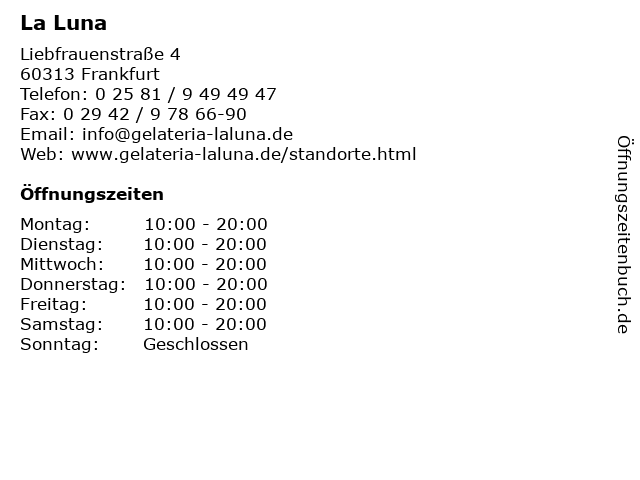 La Luna

Liebfrauenstraße 4
60313 Frankfurt
Telefon: 0 25 81 / 9 49 49 47
Fax: 0 29 42 / 9 78 66-90
Email: info@gelateria-laluna.de
Web: www.gelateria-laluna.de/standorte.html

Öffnungszeiten

| | |
|---|---|
| Montag: | 10:00 - 20:00 |
| Dienstag: | 10:00 - 20:00 |
| Mittwoch: | 10:00 - 20:00 |
| Donnerstag: | 10:00 - 20:00 |
| Freitag: | 10:00 - 20:00 |
| Samstag: | 10:00 - 20:00 |
| Sonntag: | Geschlossen |

Öffnungszeitenbuch.de